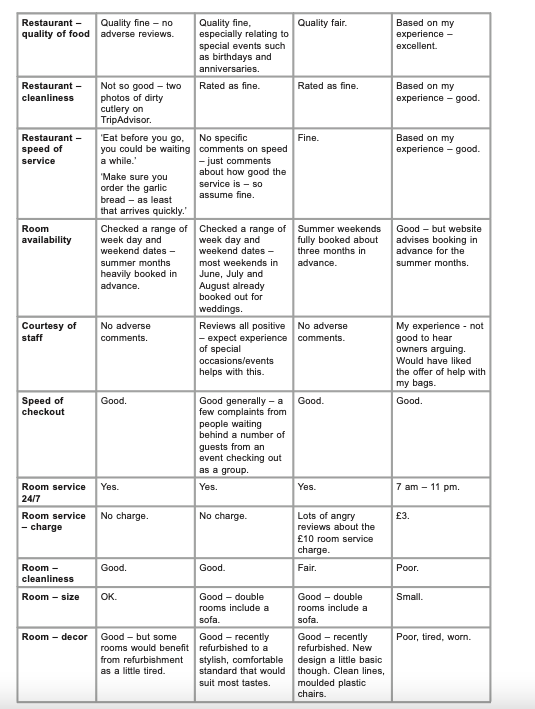 | | | | | |
|---|---|---|---|---|
| **Restaurant – quality of food** | Quality fine – no adverse reviews. | Quality fine, especially relating to special events such as birthdays and anniversaries. | Quality fair. | Based on my experience – excellent. |
| **Restaurant – cleanliness** | Not so good – two photos of dirty cutlery on TripAdvisor. | Rated as fine. | Rated as fine. | Based on my experience – good. |
| **Restaurant – speed of service** | 'Eat before you go, you could be waiting a while.' 'Make sure you order the garlic bread – as least that arrives quickly.' | No specific comments on speed – just comments about how good the service is – so assume fine. | Fine. | Based on my experience – good. |
| **Room availability** | Checked a range of week day and weekend dates – summer months heavily booked in advance. | Checked a range of week day and weekend dates – most weekends in June, July and August already booked out for weddings. | Summer weekends fully booked about three months in advance. | Good – but website advises booking in advance for the summer months. |
| **Courtesy of staff** | No adverse comments. | Reviews all positive – expect experience of special occasions/events helps with this. | No adverse comments. | My experience - not good to hear owners arguing. Would have liked the offer of help with my bags. |
| **Speed of checkout** | Good. | Good generally – a few complaints from people waiting behind a number of guests from an event checking out as a group. | Good. | Good. |
| **Room service 24/7** | Yes. | Yes. | Yes. | 7 am – 11 pm. |
| **Room service – charge** | No charge. | No charge. | Lots of angry reviews about the £10 room service charge. | £3. |
| **Room – cleanliness** | Good. | Good. | Fair. | Poor. |
| **Room – size** | OK. | Good – double rooms include a sofa. | Good – double rooms include a sofa. | Small. |
| **Room – decor** | Good – but some rooms would benefit from refurbishment as a little tired. | Good – recently refurbished to a stylish, comfortable standard that would suit most tastes. | Good – recently refurbished. New design a little basic though. Clean lines, moulded plastic chairs. | Poor, tired, worn. |